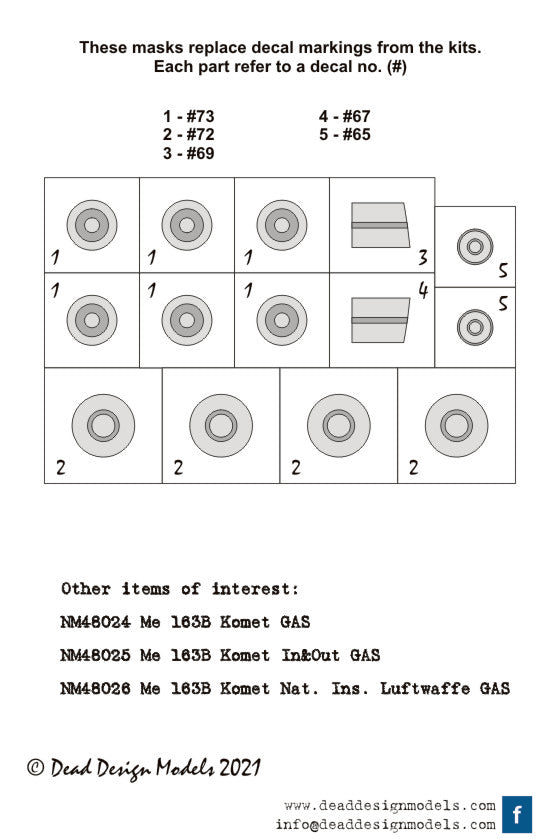 These masks replace decal markings from the kits.
Each part refer to a decal no. (#)

1 - #73
2 - #72
3 - #69

4 - #67
5 - #65

1 1 1 3 5
1 1 1 4 5
2 2 2 2

Other items of interest:

NM48024 Me 163B Komet GAS

NM48025 Me 163B Komet In&Out GAS

NM48026 Me 163B Komet Nat. Ins. Luftwaffe GAS

© Dead Design Models 2021

www.deaddesignmodels.com
info@deaddesignmodels.com

f